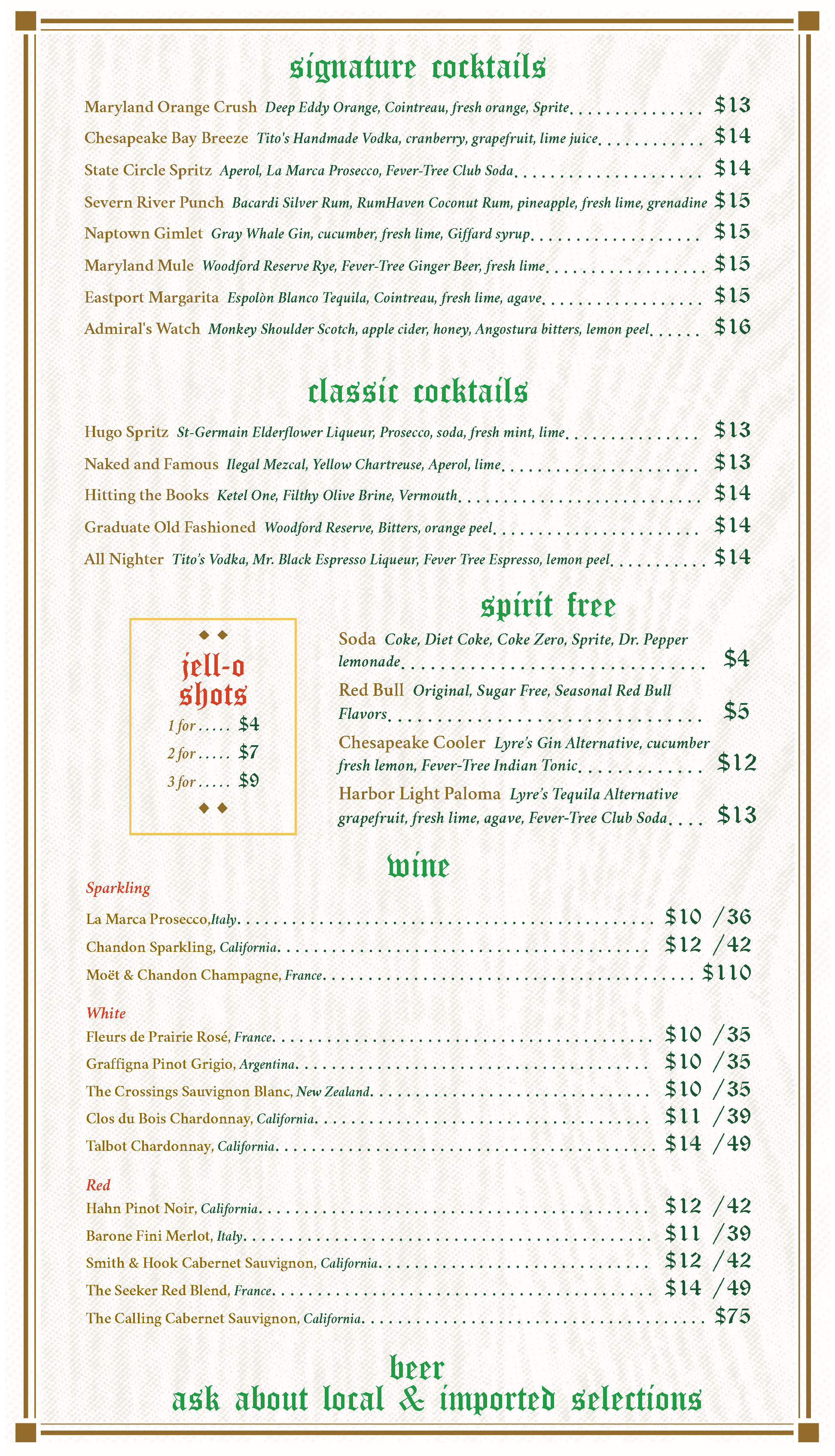 signature cocktails

Maryland Orange Crush Deep Eddy Orange, Cointreau, fresh orange, Sprite $13

Chesapeake Bay Breeze Tito's Handmade Vodka, cranberry, grapefruit, lime juice $14

State Circle Spritz Aperol, La Marca Prosecco, Fever-Tree Club Soda $14

Severn River Punch Bacardi Silver Rum, RumHaven Coconut Rum, pineapple, fresh lime, grenadine $15

Naptown Gimlet Gray Whale Gin, cucumber, fresh lime, Giffard syrup $15

Maryland Mule Woodford Reserve Rye, Fever-Tree Ginger Beer, fresh lime $15

Eastport Margarita Espolòn Blanco Tequila, Cointreau, fresh lime, agave $15

Admiral's Watch Monkey Shoulder Scotch, apple cider, honey, Angostura bitters, lemon peel $16

classic cocktails

Hugo Spritz St-Germain Elderflower Liqueur, Prosecco, soda, fresh mint, lime $13

Naked and Famous Ilegal Mezcal, Yellow Chartreuse, Aperol, lime $13

Hitting the Books Ketel One, Filthy Olive Brine, Vermouth $14

Graduate Old Fashioned Woodford Reserve, Bitters, orange peel $14

All Nighter Tito's Vodka, Mr. Black Espresso Liqueur, Fever Tree Espresso, lemon peel $14

jell-o shots
1 for $4
2 for $7
3 for $9

spirit free

Soda Coke, Diet Coke, Coke Zero, Sprite, Dr. Pepper lemonade $4

Red Bull Original, Sugar Free, Seasonal Red Bull Flavors $5

Chesapeake Cooler Lyre's Gin Alternative, cucumber fresh lemon, Fever-Tree Indian Tonic $12

Harbor Light Paloma Lyre's Tequila Alternative grapefruit, fresh lime, agave, Fever-Tree Club Soda $13

wine

Sparkling
La Marca Prosecco,Italy $10 /36
Chandon Sparkling, California $12 /42
Moët & Chandon Champagne, France $110

White
Fleurs de Prairie Rosé, France $10 /35
Graffigna Pinot Grigio, Argentina $10 /35
The Crossings Sauvignon Blanc, New Zealand $10 /35
Clos du Bois Chardonnay, California $11 /39
Talbot Chardonnay, California $14 /49

Red
Hahn Pinot Noir, California $12 /42
Barone Fini Merlot, Italy $11 /39
Smith & Hook Cabernet Sauvignon, California $12 /42
The Seeker Red Blend, France $14 /49
The Calling Cabernet Sauvignon, California $75

beer
ask about local & imported selections